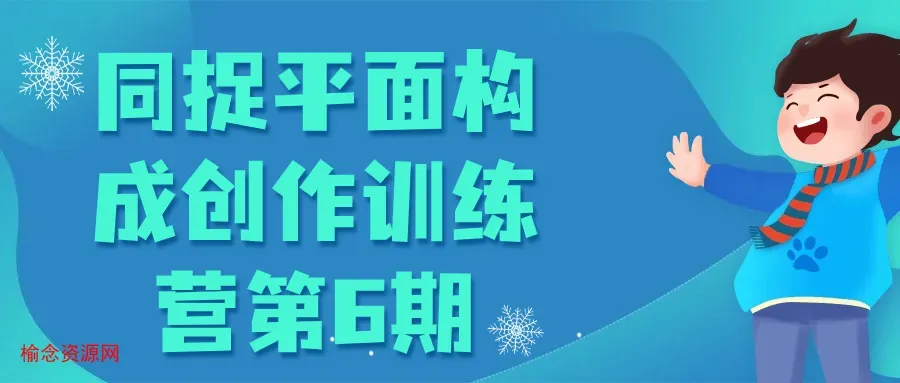 同捉平面构成创作训练营第6期

榆念资源网